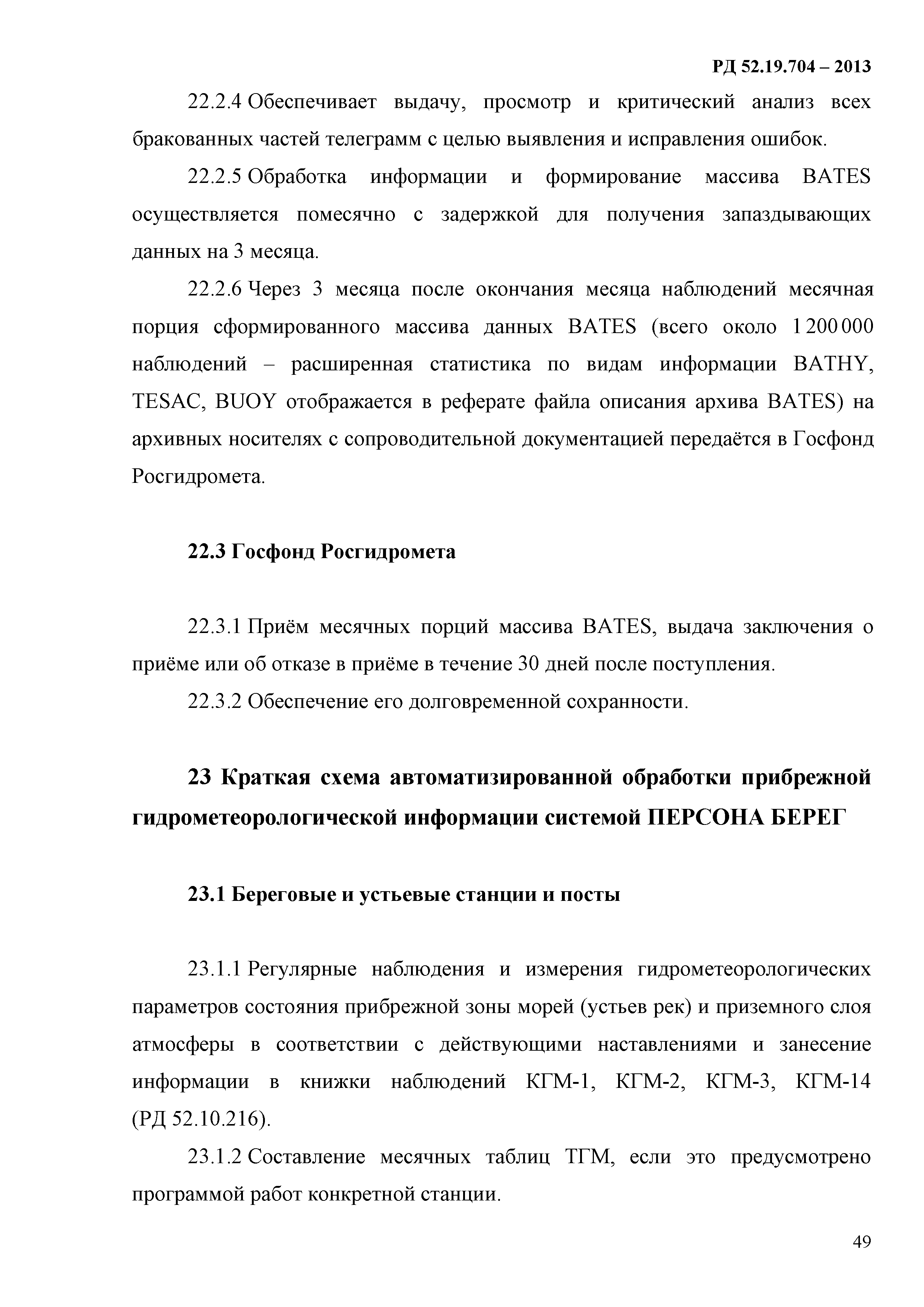 РД 52.19.704 – 2013

22.2.4 Обеспечивает выдачу, просмотр и критический анализ всех бракованных частей телеграмм с целью выявления и исправления ошибок.

22.2.5 Обработка информации и формирование массива BATES осуществляется помесячно с задержкой для получения запаздывающих данных на 3 месяца.

22.2.6 Через 3 месяца после окончания месяца наблюдений месячная порция сформированного массива данных BATES (всего около 1 200 000 наблюдений – расширенная статистика по видам информации BATHY, TESAC, BUOY отображается в реферате файла описания архива BATES) на архивных носителях с сопроводительной документацией передаётся в Госфонд Росгидромета.

22.3 Госфонд Росгидромета

22.3.1 Приём месячных порций массива BATES, выдача заключения о приёме или об отказе в приёме в течение 30 дней после поступления.

22.3.2 Обеспечение его долговременной сохранности.

23 Краткая схема автоматизированной обработки прибрежной гидрометеорологической информации системой ПЕРСОНА БЕРЕГ

23.1 Береговые и устьевые станции и посты

23.1.1 Регулярные наблюдения и измерения гидрометеорологических параметров состояния прибрежной зоны морей (устьев рек) и приземного слоя атмосферы в соответствии с действующими наставлениями и занесение информации в книжки наблюдений КГМ-1, КГМ-2, КГМ-3, КГМ-14 (РД 52.10.216).

23.1.2 Составление месячных таблиц ТГМ, если это предусмотрено программой работ конкретной станции.

49